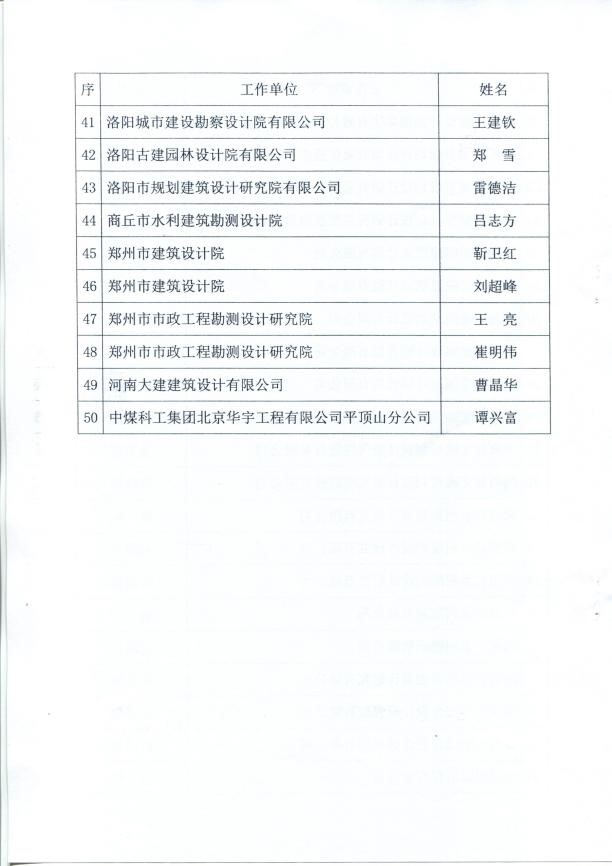 | 序 | 工作单位 | 姓名 |
|---|---|---|
| 41 | 洛阳城市建设勘察设计院有限公司 | 王建钦 |
| 42 | 洛阳古建园林设计院有限公司 | 郑　雪 |
| 43 | 洛阳市规划建筑设计研究院有限公司 | 雷德洁 |
| 44 | 商丘市水利建筑勘测设计院 | 吕志方 |
| 45 | 郑州市建筑设计院 | 靳卫红 |
| 46 | 郑州市建筑设计院 | 刘超峰 |
| 47 | 郑州市市政工程勘测设计研究院 | 王　亮 |
| 48 | 郑州市市政工程勘测设计研究院 | 崔明伟 |
| 49 | 河南大建建筑设计有限公司 | 曹晶华 |
| 50 | 中煤科工集团北京华宇工程有限公司平顶山分公司 | 谭兴富 |